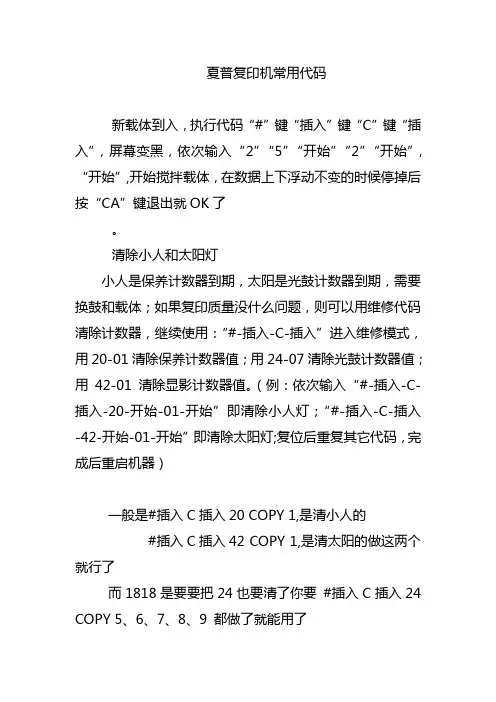 夏普复印机常用代码

新载体到入，执行代码“#”键“插入”键“C”键“插入”，屏幕变黑，依次输入“2”“5”“开始”“2”“开始”，“开始”,开始搅拌载体，在数据上下浮动不变的时候停掉后按“CA”键退出就 OK 了

。

清除小人和太阳灯

小人是保养计数器到期，太阳是光鼓计数器到期，需要换鼓和载体；如果复印质量没什么问题，则可以用维修代码清除计数器，继续使用：“#-插入-C-插入”进入维修模式，用 20-01 清除保养计数器值；用 24-07 清除光鼓计数器值；用 42-01 清除显影计数器值。（例：依次输入“#-插入-C-插入-20-开始-01-开始”即清除小人灯；“#-插入-C-插入-42-开始-01-开始”即清除太阳灯;复位后重复其它代码，完成后重启机器）

一般是#插入 C 插入 20 COPY 1,是清小人的

#插入 C 插入 42 COPY 1,是清太阳的做这两个就行了

而 1818 是要要把 24 也要清了你要 #插入 C 插入 24 COPY 5、6、7、8、9 都做了就能用了